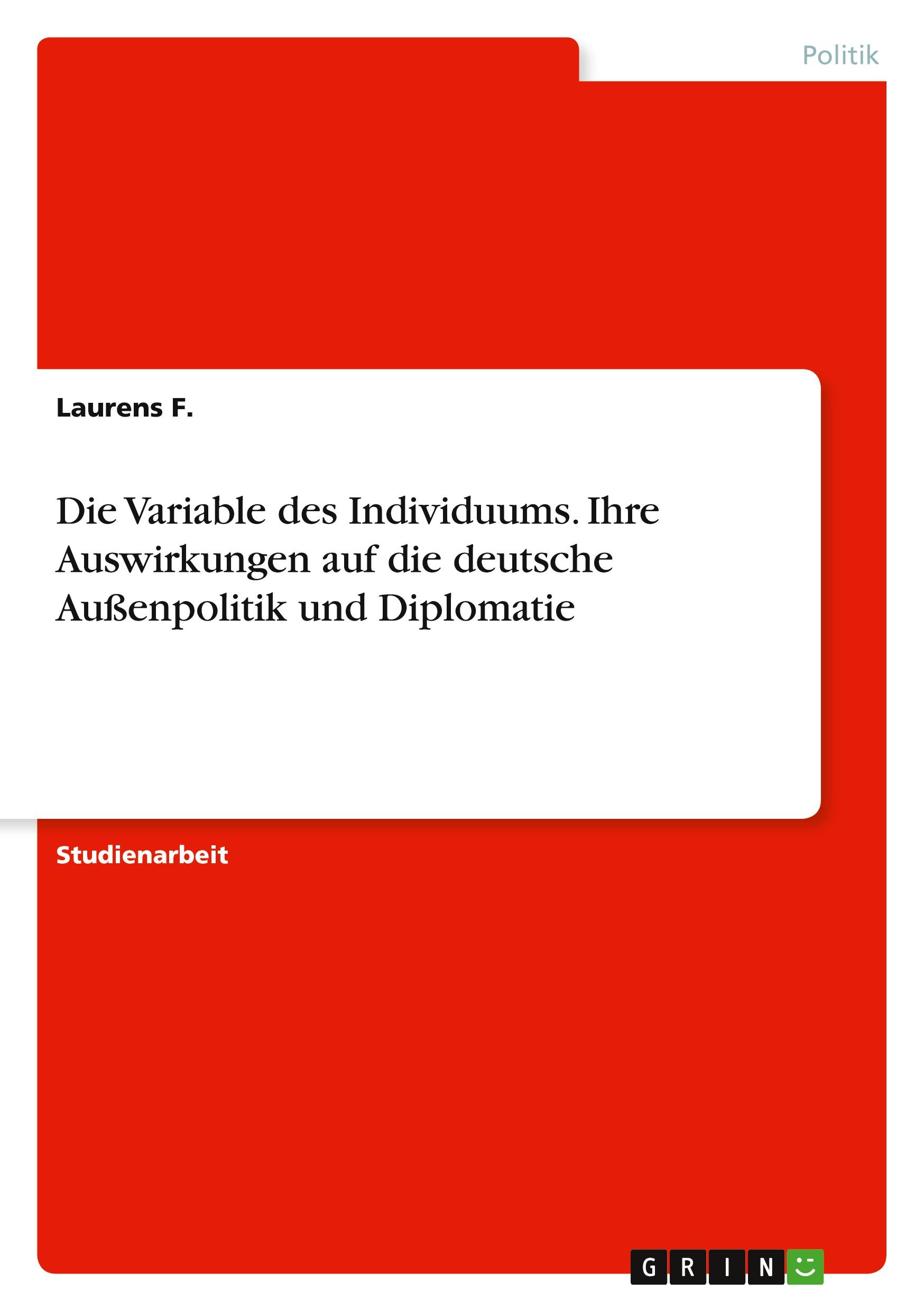 Politik

Laurens F.

Die Variable des Individuums. Ihre Auswirkungen auf die deutsche Außenpolitik und Diplomatie

Studienarbeit

GRIN